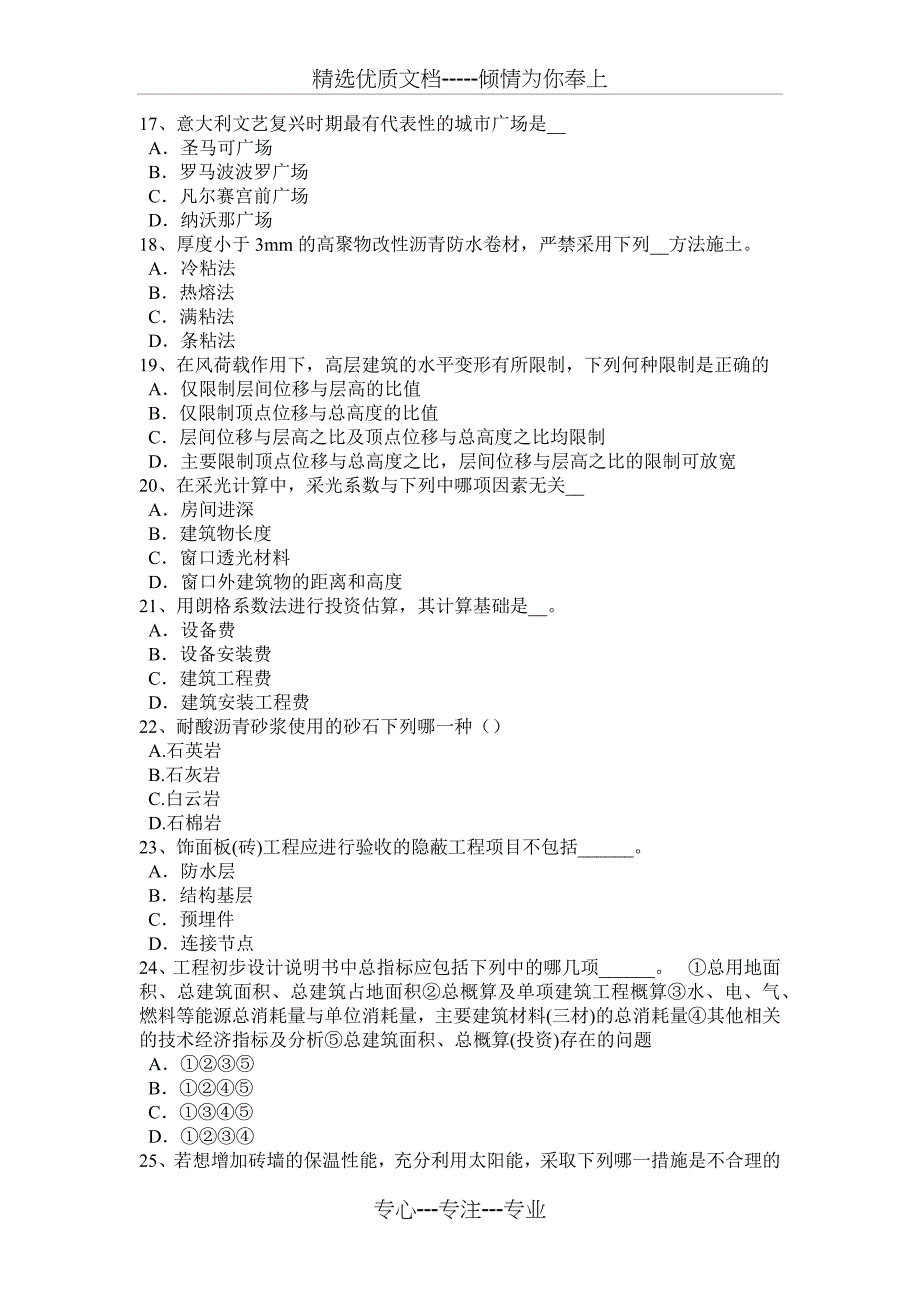 精选优质文档-----倾情为你奉上

17、意大利文艺复兴时期最有代表性的城市广场是__
A．圣马可广场
B．罗马波波罗广场
C．凡尔赛宫前广场
D．纳沃那广场
18、厚度小于 3mm 的高聚物改性沥青防水卷材，严禁采用下列__方法施土。
A．冷粘法
B．热熔法
C．满粘法
D．条粘法
19、在风荷载作用下，高层建筑的水平变形有所限制，下列何种限制是正确的
A．仅限制层间位移与层高的比值
B．仅限制顶点位移与总高度的比值
C．层间位移与层高之比及顶点位移与总高度之比均限制
D．主要限制顶点位移与总高度之比，层间位移与层高之比的限制可放宽
20、在采光计算中，采光系数与下列中哪项因素无关__
A．房间进深
B．建筑物长度
C．窗口透光材料
D．窗口外建筑物的距离和高度
21、用朗格系数法进行投资估算，其计算基础是__。
A．设备费
B．设备安装费
C．建筑工程费
D．建筑安装工程费
22、耐酸沥青砂浆使用的砂石下列哪一种（）
A.石英岩
B.石灰岩
C.白云岩
D.石棉岩
23、饰面板(砖)工程应进行验收的隐蔽工程项目不包括______。
A．防水层
B．结构基层
C．预埋件
D．连接节点
24、工程初步设计说明书中总指标应包括下列中的哪几项______。 ①总用地面积、总建筑面积、总建筑占地面积②总概算及单项建筑工程概算③水、电、气、燃料等能源总消耗量与单位消耗量，主要建筑材料(三材)的总消耗量④其他相关的技术经济指标及分析⑤总建筑面积、总概算(投资)存在的问题
A．①②③⑤
B．①②④⑤
C．①③④⑤
D．①②③④
25、若想增加砖墙的保温性能，充分利用太阳能，采取下列哪一措施是不合理的

专心---专注---专业